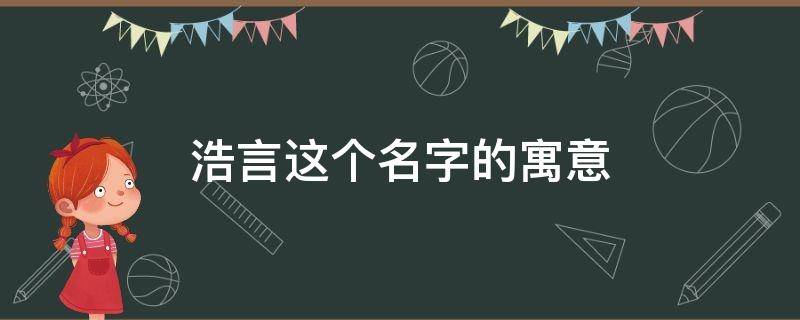 浩言这个名字的寓意